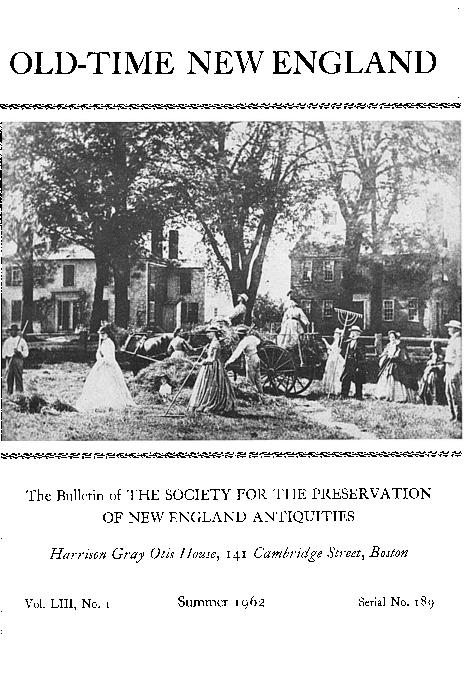 OLD-TIME NEW ENGLAND

The Bulletin of THE SOCIETY FOR THE PRESERVATION OF NEW ENGLAND ANTIQUITIES

Harrison Gray Otis House, 141 Cambridge Street, Boston

Vol. LIII, No. 1    Summer 1962    Serial No. 189